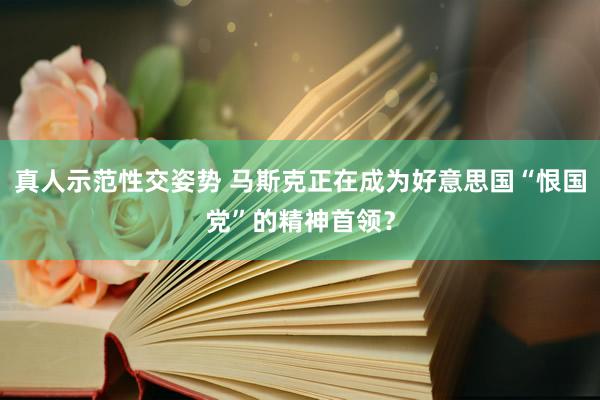 真人示范性交姿势 马斯克正在成为好意思国“恨国党”的精神首领？